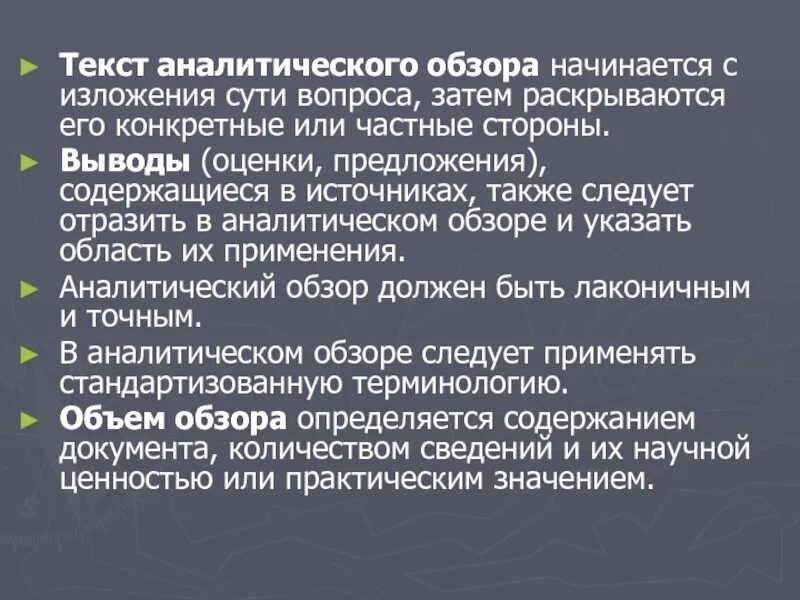 ► Текст аналитического обзора начинается с изложения сути вопроса, затем раскрываются его конкретные или частные стороны.

► Выводы (оценки, предложения), содержащиеся в источниках, также следует отразить в аналитическом обзоре и указать область их применения.

► Аналитический обзор должен быть лаконичным и точным.

► В аналитическом обзоре следует применять стандартизованную терминологию.

► Объем обзора определяется содержанием документа, количеством сведений и их научной ценностью или практическим значением.